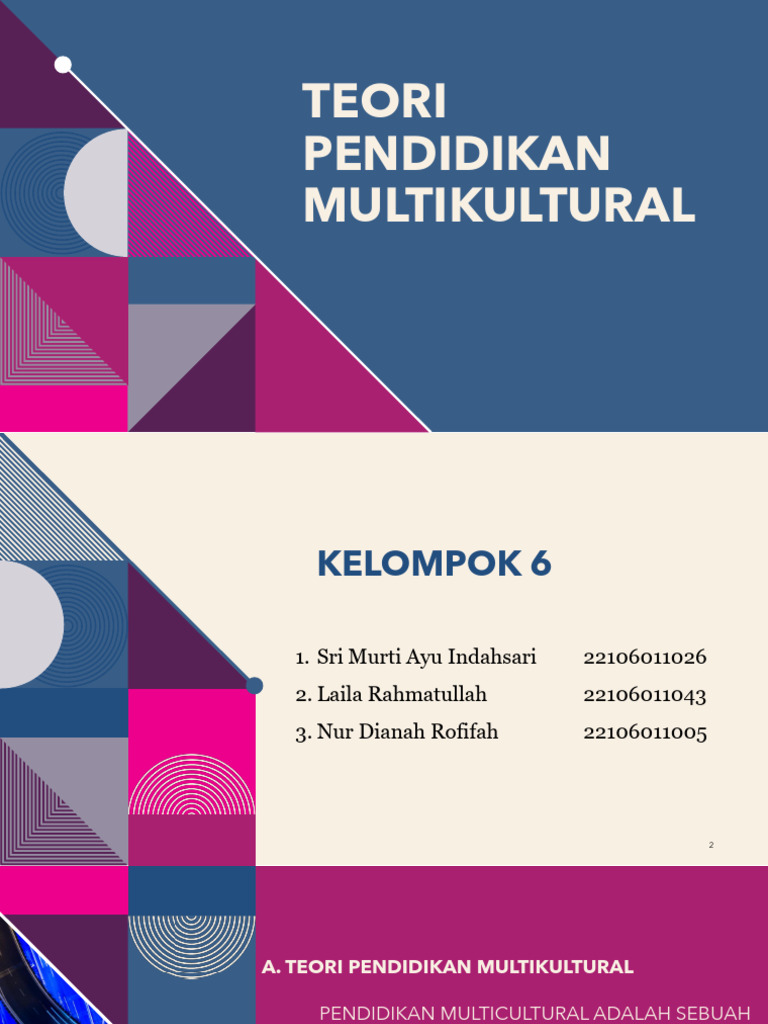 TEORI PENDIDIKAN MULTIKULTURAL

KELOMPOK 6

1. Sri Murti Ayu Indahsari 22106011026
2. Laila Rahmatullah 22106011043
3. Nur Dianah Rofifah 22106011005

2

A. TEORI PENDIDIKAN MULTIKULTURAL

PENDIDIKAN MULTICULTURAL ADALAH SEBUAH